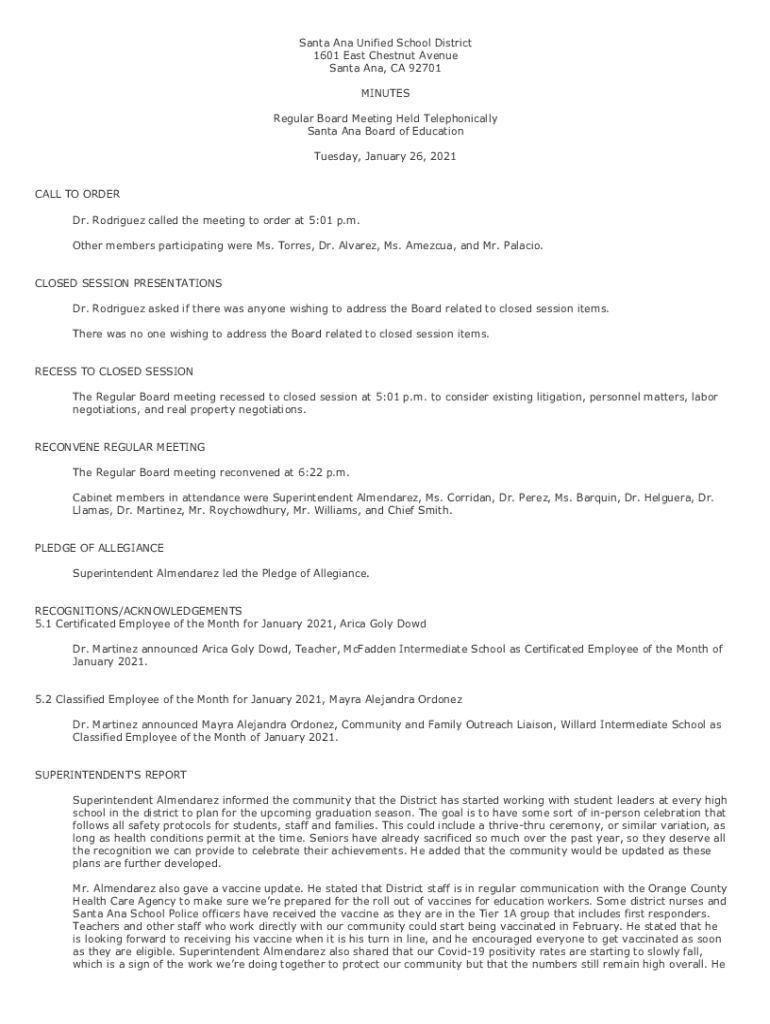 Santa Ana Unified School District
1601 East Chestnut Avenue
Santa Ana, CA 92701

MINUTES

Regular Board Meeting Held Telephonically
Santa Ana Board of Education

Tuesday, January 26, 2021

CALL TO ORDER

Dr. Rodriguez called the meeting to order at 5:01 p.m.

Other members participating were Ms. Torres, Dr. Alvarez, Ms. Amezcua, and Mr. Palacio.

CLOSED SESSION PRESENTATIONS

Dr. Rodriguez asked if there was anyone wishing to address the Board related to closed session items.

There was no one wishing to address the Board related to closed session items.

RECESS TO CLOSED SESSION

The Regular Board meeting recessed to closed session at 5:01 p.m. to consider existing litigation, personnel matters, labor negotiations, and real property negotiations.

RECONVENE REGULAR MEETING

The Regular Board meeting reconvened at 6:22 p.m.

Cabinet members in attendance were Superintendent Almendarez, Ms. Corridan, Dr. Perez, Ms. Barquin, Dr. Helguera, Dr. Llamas, Dr. Martinez, Mr. Roychowdhury, Mr. Williams, and Chief Smith.

PLEDGE OF ALLEGIANCE

Superintendent Almendarez led the Pledge of Allegiance.

RECOGNITIONS/ACKNOWLEDGEMENTS
5.1 Certificated Employee of the Month for January 2021, Arica Goly Dowd

Dr. Martinez announced Arica Goly Dowd, Teacher, McFadden Intermediate School as Certificated Employee of the Month of January 2021.

5.2 Classified Employee of the Month for January 2021, Mayra Alejandra Ordonez

Dr. Martinez announced Mayra Alejandra Ordonez, Community and Family Outreach Liaison, Willard Intermediate School as Classified Employee of the Month of January 2021.

SUPERINTENDENT'S REPORT

Superintendent Almendarez informed the community that the District has started working with student leaders at every high school in the district to plan for the upcoming graduation season. The goal is to have some sort of in-person celebration that follows all safety protocols for students, staff and families. This could include a thrive-thru ceremony, or similar variation, as long as health conditions permit at the time. Seniors have already sacrificed so much over the past year, so they deserve all the recognition we can provide to celebrate their achievements. He added that the community would be updated as these plans are further developed.

Mr. Almendarez also gave a vaccine update. He stated that District staff is in regular communication with the Orange County Health Care Agency to make sure we're prepared for the roll out of vaccines for education workers. Some district nurses and Santa Ana School Police officers have received the vaccine as they are in the Tier 1A group that includes first responders. Teachers and other staff who work directly with our community could start being vaccinated in February. He stated that he is looking forward to receiving his vaccine when it is his turn in line, and he encouraged everyone to get vaccinated as soon as they are eligible. Superintendent Almendarez also shared that our Covid-19 positivity rates are starting to slowly fall, which is a sign of the work we're doing together to protect our community but that the numbers still remain high overall. He